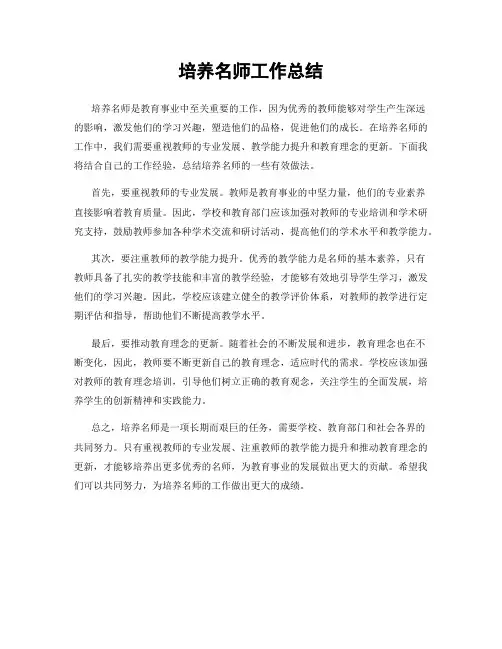 培养名师工作总结

培养名师是教育事业中至关重要的工作，因为优秀的教师能够对学生产生深远的影响，激发他们的学习兴趣，塑造他们的品格，促进他们的成长。在培养名师的工作中，我们需要重视教师的专业发展、教学能力提升和教育理念的更新。下面我将结合自己的工作经验，总结培养名师的一些有效做法。

首先，要重视教师的专业发展。教师是教育事业的中坚力量，他们的专业素养直接影响着教育质量。因此，学校和教育部门应该加强对教师的专业培训和学术研究支持，鼓励教师参加各种学术交流和研讨活动，提高他们的学术水平和教学能力。

其次，要注重教师的教学能力提升。优秀的教学能力是名师的基本素养，只有教师具备了扎实的教学技能和丰富的教学经验，才能够有效地引导学生学习，激发他们的学习兴趣。因此，学校应该建立健全的教学评价体系，对教师的教学进行定期评估和指导，帮助他们不断提高教学水平。

最后，要推动教育理念的更新。随着社会的不断发展和进步，教育理念也在不断变化，因此，教师要不断更新自己的教育理念，适应时代的需求。学校应该加强对教师的教育理念培训，引导他们树立正确的教育观念，关注学生的全面发展，培养学生的创新精神和实践能力。

总之，培养名师是一项长期而艰巨的任务，需要学校、教育部门和社会各界的共同努力。只有重视教师的专业发展、注重教师的教学能力提升和推动教育理念的更新，才能够培养出更多优秀的名师，为教育事业的发展做出更大的贡献。希望我们可以共同努力，为培养名师的工作做出更大的成绩。